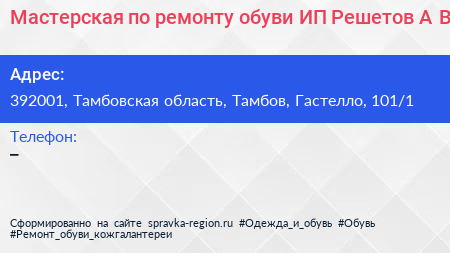 Мастерская по ремонту обуви ИП Решетов А В

Адрес:
392001, Тамбовская область, Тамбов, Гастелло, 101/1

Телефон:
–

Сформированно на сайте spravka-region.ru #Одежда_и_обувь #Обувь #Ремонт_обуви_кожгалантереи